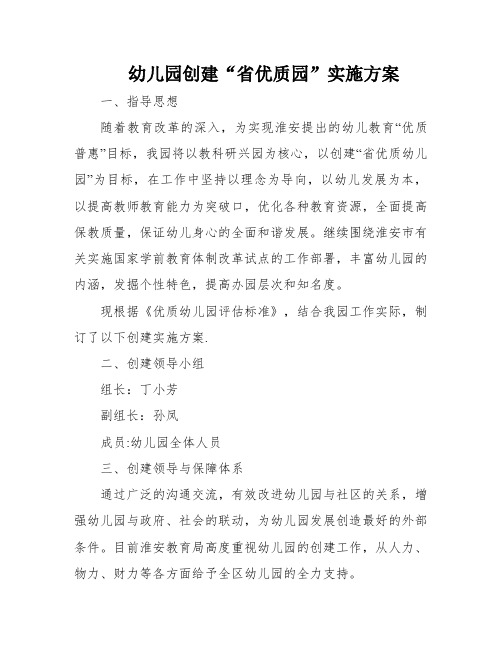 幼儿园创建“省优质园”实施方案

一、指导思想

随着教育改革的深入，为实现淮安提出的幼儿教育“优质普惠”目标，我园将以教科研兴园为核心，以创建“省优质幼儿园”为目标，在工作中坚持以理念为导向，以幼儿发展为本，以提高教师教育能力为突破口，优化各种教育资源，全面提高保教质量，保证幼儿身心的全面和谐发展。继续围绕淮安市有关实施国家学前教育体制改革试点的工作部署，丰富幼儿园的内涵，发掘个性特色，提高办园层次和知名度。

现根据《优质幼儿园评估标准》，结合我园工作实际，制订了以下创建实施方案.

二、创建领导小组

组长：丁小芳

副组长：孙凤

成员:幼儿园全体人员

三、创建领导与保障体系

通过广泛的沟通交流，有效改进幼儿园与社区的关系，增强幼儿园与政府、社会的联动，为幼儿园发展创造最好的外部条件。目前淮安教育局高度重视幼儿园的创建工作，从人力、物力、财力等各方面给予全区幼儿园的全力支持。